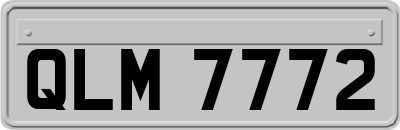 QLM 7772